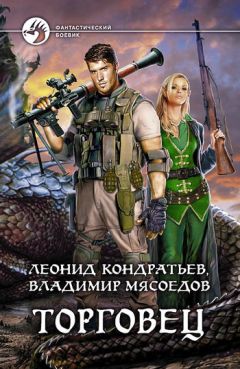 ФАНТАСТИЧЕСКИЙ БОЕВИК

ЛЕОНИД КОНДРАТЬЕВ, ВЛАДИМИР МЯСОЕДОВ

ТОРГОВЕЦ